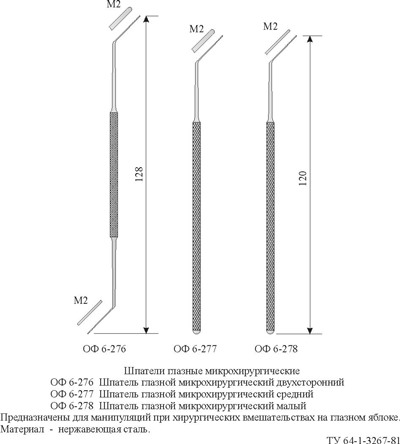 M2

M2

M2

128

120

M2

ОФ 6-276

ОФ 6-277

ОФ 6-278

Шпатели глазные микрохирургические
ОФ 6-276 Шпатель глазной микрохирургический двухсторонний
ОФ 6-277 Шпатель глазной микрохирургический средний
ОФ 6-278 Шпатель глазной микрохирургический малый
Предназначены для манипуляций при хирургических вмешательствах на глазном яблоке.
Материал - нержавеющая сталь.

ТУ 64-1-3267-81